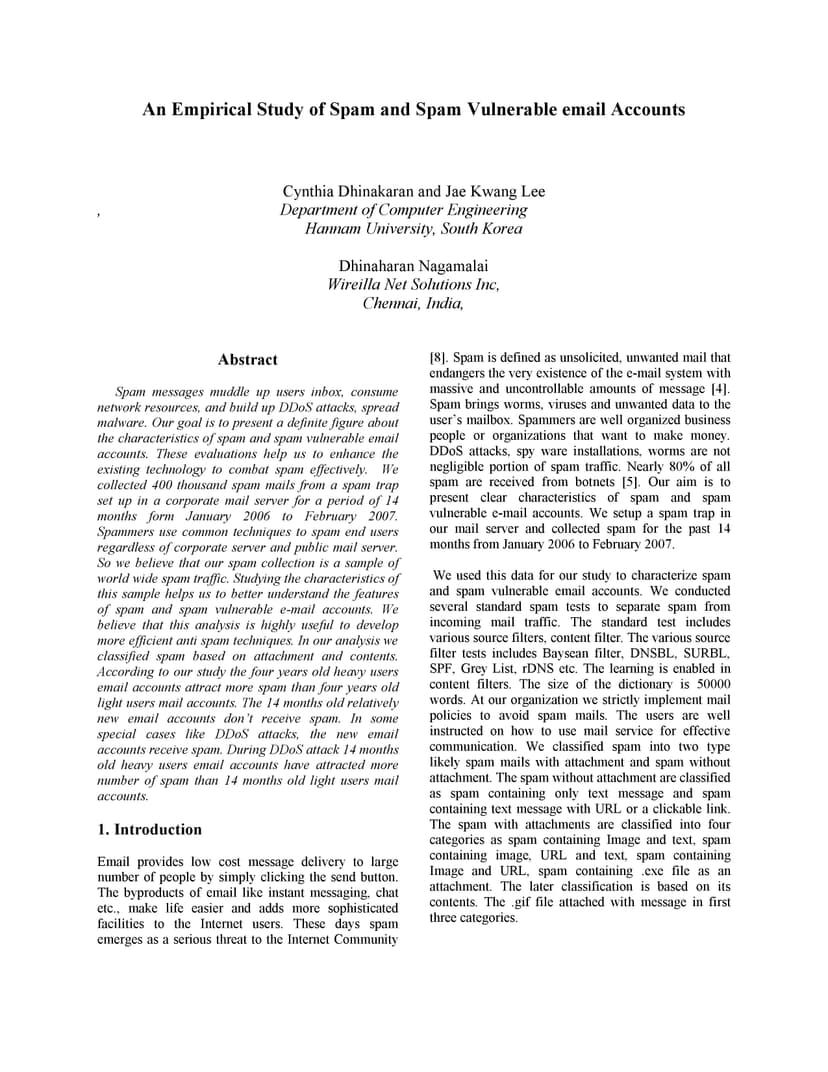 An Empirical Study of Spam and Spam Vulnerable email Accounts

Cynthia Dhinakaran and Jae Kwang Lee
,
Department of Computer Engineering
Hannam University, South Korea

Dhinaharan Nagamalai
Wireilla Net Solutions Inc,
Chennai, India,

Abstract

Spam messages muddle up users inbox, consume network resources, and build up DDoS attacks, spread malware. Our goal is to present a definite figure about the characteristics of spam and spam vulnerable email accounts. These evaluations help us to enhance the existing technology to combat spam effectively. We collected 400 thousand spam mails from a spam trap set up in a corporate mail server for a period of 14 months form January 2006 to February 2007. Spammers use common techniques to spam end users regardless of corporate server and public mail server. So we believe that our spam collection is a sample of world wide spam traffic. Studying the characteristics of this sample helps us to better understand the features of spam and spam vulnerable e-mail accounts. We believe that this analysis is highly useful to develop more efficient anti spam techniques. In our analysis we classified spam based on attachment and contents. According to our study the four years old heavy users email accounts attract more spam than four years old light users mail accounts. The 14 months old relatively new email accounts don't receive spam. In some special cases like DDoS attacks, the new email accounts receive spam. During DDoS attack 14 months old heavy users email accounts have attracted more number of spam than 14 months old light users mail accounts.

1. Introduction

Email provides low cost message delivery to large number of people by simply clicking the send button. The byproducts of email like instant messaging, chat etc., make life easier and adds more sophisticated facilities to the Internet users. These days spam emerges as a serious threat to the Internet Community [8]. Spam is defined as unsolicited, unwanted mail that endangers the very existence of the e-mail system with massive and uncontrollable amounts of message [4]. Spam brings worms, viruses and unwanted data to the user's mailbox. Spammers are well organized business people or organizations that want to make money. DDoS attacks, spy ware installations, worms are not negligible portion of spam traffic. Nearly 80% of all spam are received from botnets [5]. Our aim is to present clear characteristics of spam and spam vulnerable e-mail accounts. We setup a spam trap in our mail server and collected spam for the past 14 months from January 2006 to February 2007.

We used this data for our study to characterize spam and spam vulnerable email accounts. We conducted several standard spam tests to separate spam from incoming mail traffic. The standard test includes various source filters, content filter. The various source filter tests includes Baysean filter, DNSBL, SURBL, SPF, Grey List, rDNS etc. The learning is enabled in content filters. The size of the dictionary is 50000 words. At our organization we strictly implement mail policies to avoid spam mails. The users are well instructed on how to use mail service for effective communication. We classified spam into two type likely spam mails with attachment and spam without attachment. The spam without attachment are classified as spam containing only text message and spam containing text message with URL or a clickable link. The spam with attachments are classified into four categories as spam containing Image and text, spam containing image, URL and text, spam containing Image and URL, spam containing .exe file as an attachment. The later classification is based on its contents. The .gif file attached with message in first three categories.